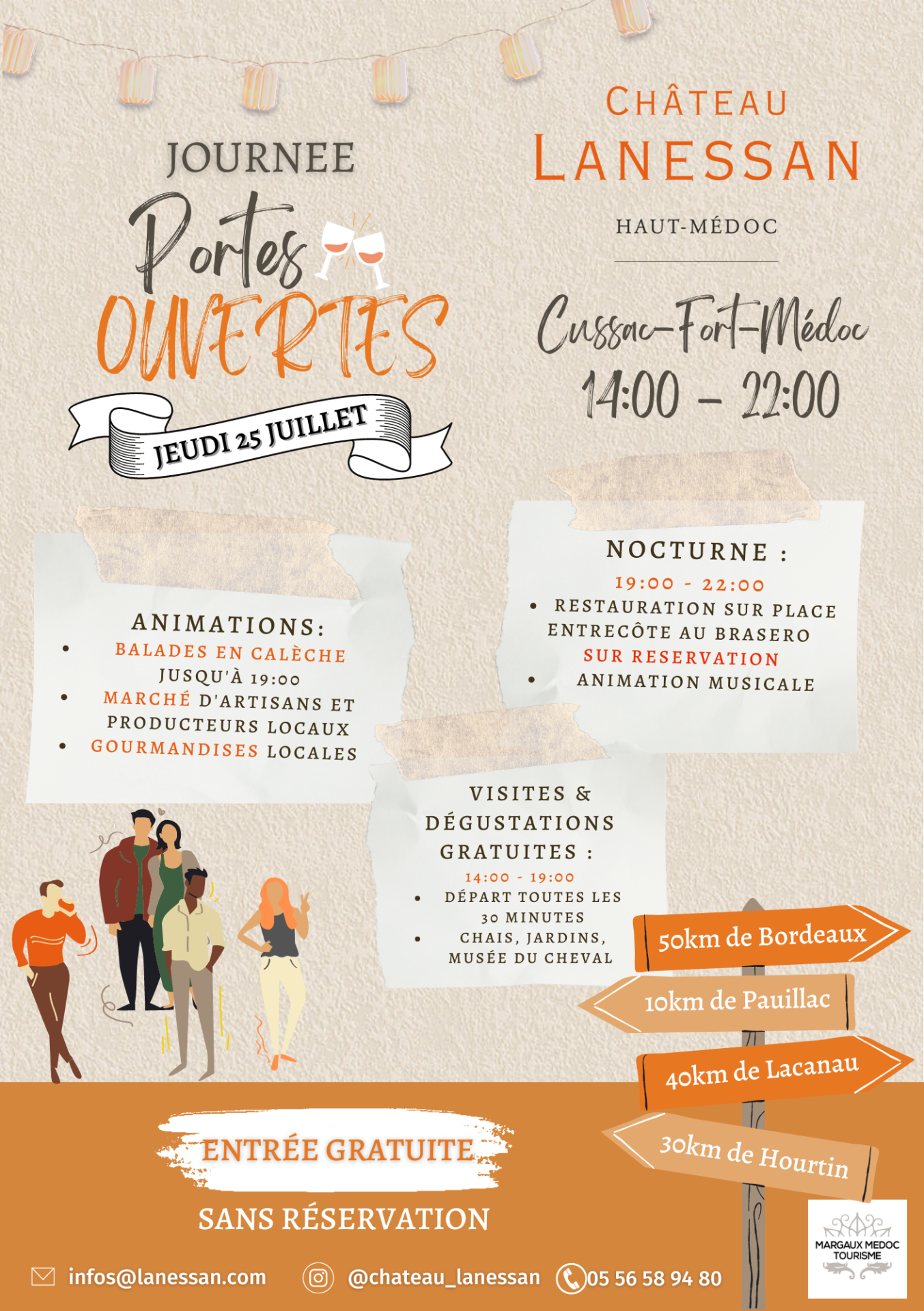 JOURNEE
Portes
OUVERTES
JEUDI 25 JUILLET

CHÂTEAU
LANESSAN
HAUT-MÉDOC

Cussac-Fort-Médoc
14:00 – 22:00

ANIMATIONS:
• BALADES EN CALÈCHE JUSQU'À 19:00
• MARCHÉ D'ARTISANS ET PRODUCTEURS LOCAUX
• GOURMANDISES LOCALES

NOCTURNE :
19:00 - 22:00
• RESTAURATION SUR PLACE ENTRECÔTE AU BRASERO SUR RESERVATION
• ANIMATION MUSICALE

VISITES & DÉGUSTATIONS GRATUITES :
14:00 - 19:00
• DÉPART TOUTES LES 30 MINUTES
• CHAIS, JARDINS, MUSÉE DU CHEVAL

50km de Bordeaux
10km de Pauillac
40km de Lacanau
30km de Hourtin

ENTRÉE GRATUITE
SANS RÉSERVATION

infos@lanessan.com @chateau_lanessan 05 56 58 94 80

MARGAUX MEDOC TOURISME